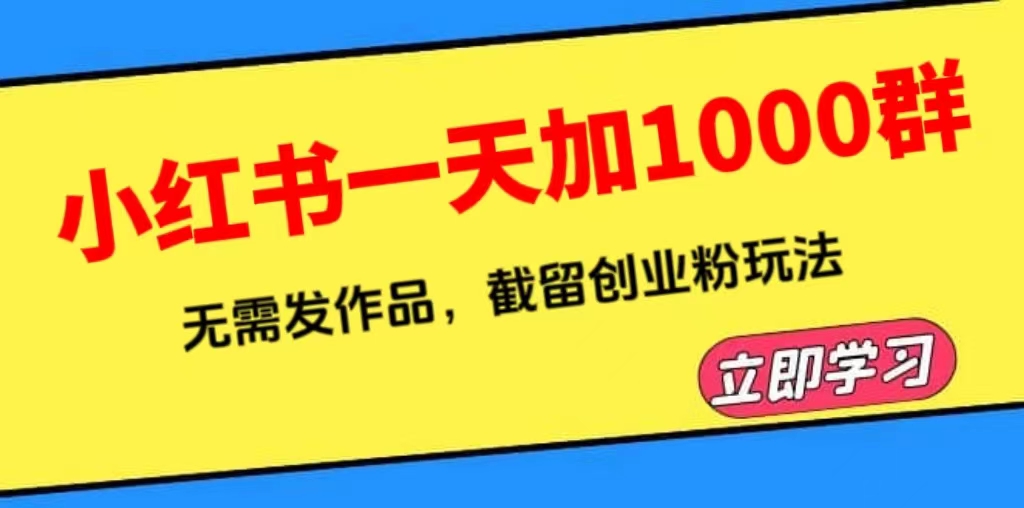 小红书一天加1000群

无需发作品，截留创业粉玩法

立即学习